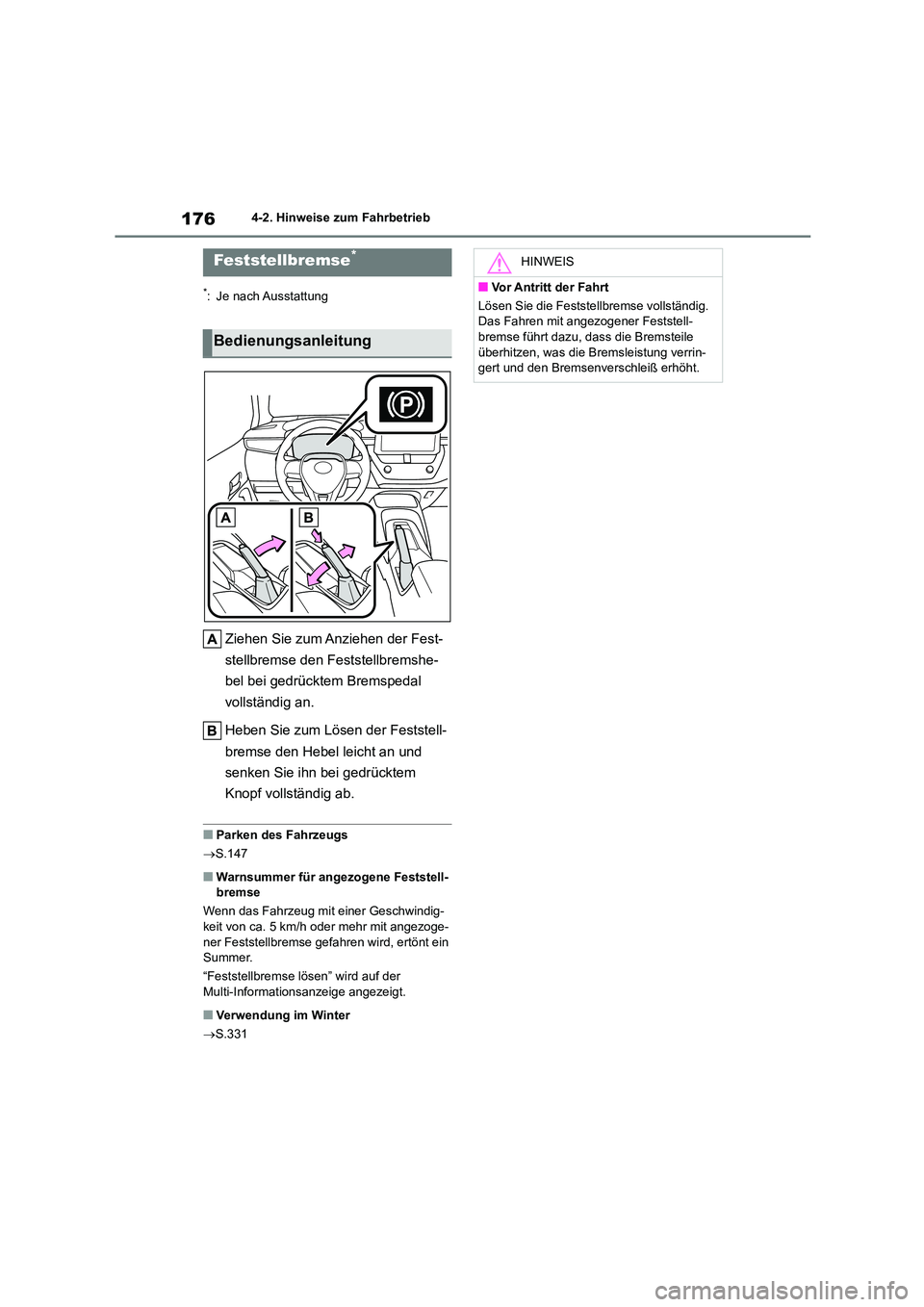 176 4-2. Hinweise zum Fahrbetrieb

Feststellbremse*

*: Je nach Ausstattung

Bedienungsanleitung

(P)

A B

A Ziehen Sie zum Anziehen der Feststellbremse den Feststellbremshebel bei gedrücktem Bremspedal vollständig an.

B Heben Sie zum Lösen der Feststellbremse den Hebel leicht an und senken Sie ihn bei gedrücktem Knopf vollständig ab.

■ Parken des Fahrzeugs

→S.147

■ Warnsummer für angezogene Feststellbremse

Wenn das Fahrzeug mit einer Geschwindigkeit von ca. 5 km/h oder mehr mit angezogener Feststellbremse gefahren wird, ertönt ein Summer.

“Feststellbremse lösen” wird auf der Multi-Informationsanzeige angezeigt.

■ Verwendung im Winter

→S.331

HINWEIS

■ Vor Antritt der Fahrt

Lösen Sie die Feststellbremse vollständig. Das Fahren mit angezogener Feststellbremse führt dazu, dass die Bremsteile überhitzen, was die Bremsleistung verringert und den Bremsenverschleiß erhöht.

carmanualsonline.info